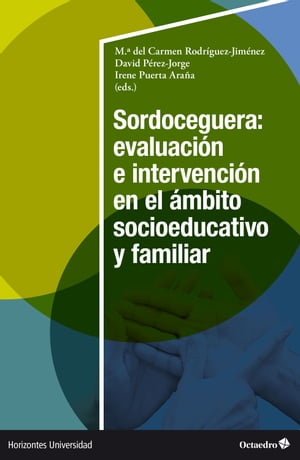 M.ª del Carmen Rodríguez-Jiménez
David Pérez-Jorge
Irene Puerta Araña
(eds.)

Sordoceguera: evaluación e intervención en el ámbito socioeducativo y familiar

Horizontes Universidad

Octaedro